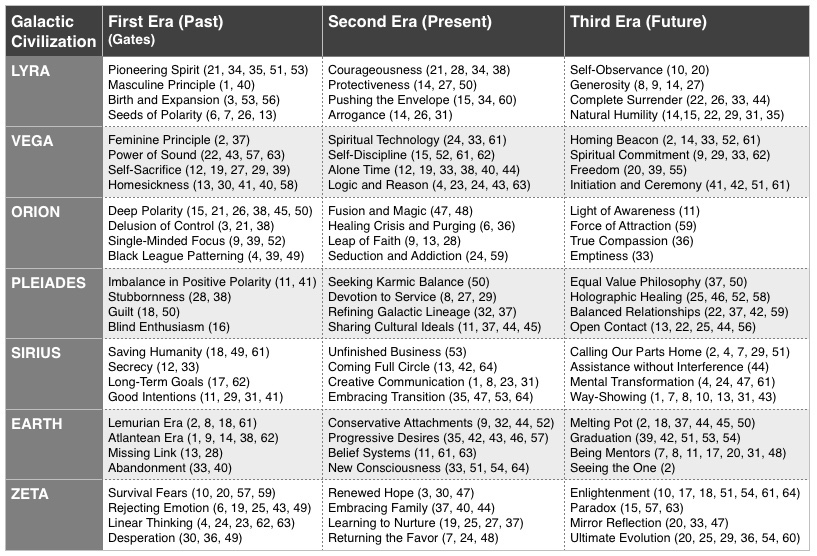 | Galactic Civilization | First Era (Past) (Gates) | Second Era (Present) | Third Era (Future) |
|---|---|---|---|
| LYRA | Pioneering Spirit (21, 34, 35, 51, 53) Masculine Principle (1, 40) Birth and Expansion (3, 53, 56) Seeds of Polarity (6, 7, 26, 13) | Courageousness (21, 28, 34, 38) Protectiveness (14, 27, 50) Pushing the Envelope (15, 34, 60) Arrogance (14, 26, 31) | Self-Observance (10, 20) Generosity (8, 9, 14, 27) Complete Surrender (22, 26, 33, 44) Natural Humility (14,15, 22, 29, 31, 35) |
| VEGA | Feminine Principle (2, 37) Power of Sound (22, 43, 57, 63) Self-Sacrifice (12, 19, 27, 29, 39) Homesickness (13, 30, 41, 40, 58) | Spiritual Technology (24, 33, 61) Self-Discipline (15, 52, 61, 62) Alone Time (12, 19, 33, 38, 40, 44) Logic and Reason (4, 23, 24, 43, 63) | Homing Beacon (2, 14, 33, 52, 61) Spiritual Commitment (9, 29, 33, 62) Freedom (20, 39, 55) Initiation and Ceremony (41, 42, 51, 61) |
| ORION | Deep Polarity (15, 21, 26, 38, 45, 50) Delusion of Control (3, 21, 38) Single-Minded Focus (9, 39, 52) Black League Patterning (4, 39, 49) | Fusion and Magic (47, 48) Healing Crisis and Purging (6, 36) Leap of Faith (9, 13, 28) Seduction and Addiction (24, 59) | Light of Awareness (11) Force of Attraction (59) True Compassion (36) Emptiness (33) |
| PLEIADES | Imbalance in Positive Polarity (11, 41) Stubbornness (28, 38) Guilt (18, 50) Blind Enthusiasm (16) | Seeking Karmic Balance (50) Devotion to Service (8, 27, 29) Refining Galactic Lineage (32, 37) Sharing Cultural Ideals (11, 37, 44, 45) | Equal Value Philosophy (37, 50) Holographic Healing (25, 46, 52, 58) Balanced Relationships (22, 37, 42, 59) Open Contact (13, 22, 25, 44, 56) |
| SIRIUS | Saving Humanity (18, 49, 61) Secrecy (12, 33) Long-Term Goals (17, 62) Good Intentions (11, 29, 31, 41) | Unfinished Business (53) Coming Full Circle (13, 42, 64) Creative Communication (1, 8, 23, 31) Embracing Transition (35, 47, 53, 64) | Calling Our Parts Home (2, 4, 7, 29, 51) Assistance without Interference (44) Mental Transformation (4, 24, 47, 61) Way-Showing (1, 7, 8, 10, 13, 31, 43) |
| EARTH | Lemurian Era (2, 8, 18, 61) Atlantean Era (1, 9, 14, 38, 62) Missing Link (13, 28) Abandonment (33, 40) | Conservative Attachments (9, 32, 44, 52) Progressive Desires (35, 42, 43, 46, 57) Belief Systems (11, 61, 63) New Consciousness (33, 51, 54, 64) | Melting Pot (2, 18, 37, 44, 45, 50) Graduation (39, 42, 51, 53, 54) Being Mentors (7, 8, 11, 17, 20, 31, 48) Seeing the One (2) |
| ZETA | Survival Fears (10, 20, 57, 59) Rejecting Emotion (6, 19, 25, 43, 49) Linear Thinking (4, 24, 23, 62, 63) Desperation (30, 36, 49) | Renewed Hope (3, 30, 47) Embracing Family (37, 40, 44) Learning to Nurture (19, 25, 27, 37) Returning the Favor (7, 24, 48) | Enlightenment (10, 17, 18, 51, 54, 61, 64) Paradox (15, 57, 63) Mirror Reflection (20, 33, 47) Ultimate Evolution (20, 25, 29, 36, 54, 60) |